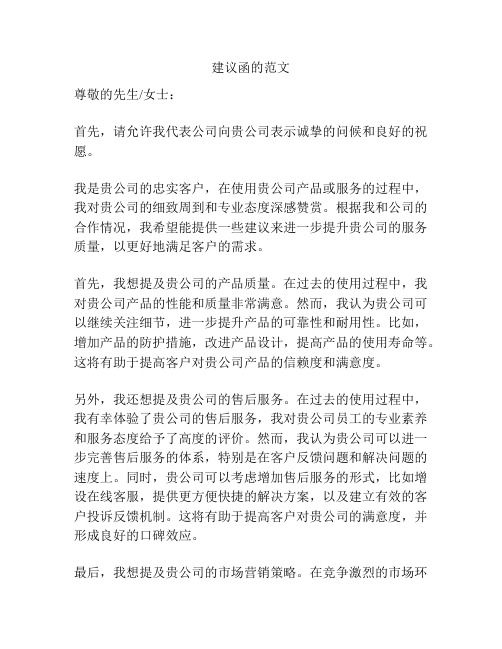 建议函的范文

尊敬的先生/女士：

首先，请允许我代表公司向贵公司表示诚挚的问候和良好的祝愿。

我是贵公司的忠实客户，在使用贵公司产品或服务的过程中，我对贵公司的细致周到和专业态度深感赞赏。根据我和公司的合作情况，我希望能提供一些建议来进一步提升贵公司的服务质量，以更好地满足客户的需求。

首先，我想提及贵公司的产品质量。在过去的使用过程中，我对贵公司产品的性能和质量非常满意。然而，我认为贵公司可以继续关注细节，进一步提升产品的可靠性和耐用性。比如，增加产品的防护措施，改进产品设计，提高产品的使用寿命等。这将有助于提高客户对贵公司产品的信赖度和满意度。

另外，我还想提及贵公司的售后服务。在过去的使用过程中，我有幸体验了贵公司的售后服务，我对贵公司员工的专业素养和服务态度给予了高度的评价。然而，我认为贵公司可以进一步完善售后服务的体系，特别是在客户反馈问题和解决问题的速度上。同时，贵公司可以考虑增加售后服务的形式，比如增设在线客服，提供更方便快捷的解决方案，以及建立有效的客户投诉反馈机制。这将有助于提高客户对贵公司的满意度，并形成良好的口碑效应。

最后，我想提及贵公司的市场营销策略。在竞争激烈的市场环